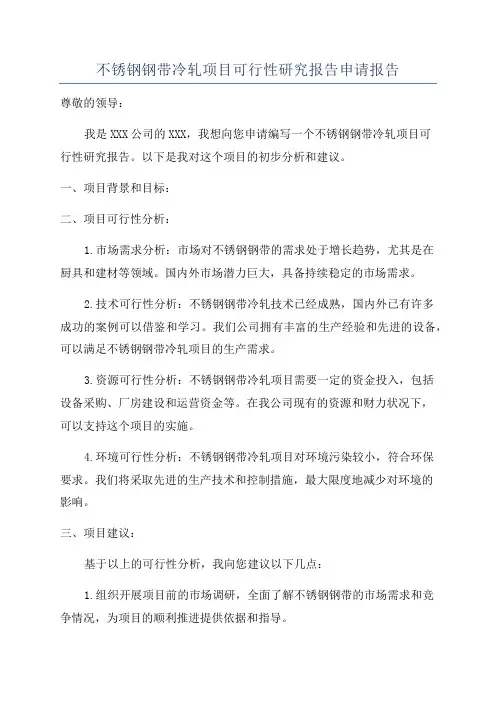 不锈钢钢带冷轧项目可行性研究报告申请报告

尊敬的领导：

我是 XXX 公司的 XXX，我想向您申请编写一个不锈钢钢带冷轧项目可行性研究报告。以下是我对这个项目的初步分析和建议。

一、项目背景和目标：

二、项目可行性分析：

1.市场需求分析：市场对不锈钢钢带的需求处于增长趋势，尤其是在厨具和建材等领域。国内外市场潜力巨大，具备持续稳定的市场需求。

2.技术可行性分析：不锈钢钢带冷轧技术已经成熟，国内外已有许多成功的案例可以借鉴和学习。我们公司拥有丰富的生产经验和先进的设备，可以满足不锈钢钢带冷轧项目的生产需求。

3.资源可行性分析：不锈钢钢带冷轧项目需要一定的资金投入，包括设备采购、厂房建设和运营资金等。在我公司现有的资源和财力状况下，可以支持这个项目的实施。

4.环境可行性分析：不锈钢钢带冷轧项目对环境污染较小，符合环保要求。我们将采取先进的生产技术和控制措施，最大限度地减少对环境的影响。

三、项目建议：

基于以上的可行性分析，我向您建议以下几点：

1.组织开展项目前的市场调研，全面了解不锈钢钢带的市场需求和竞争情况，为项目的顺利推进提供依据和指导。